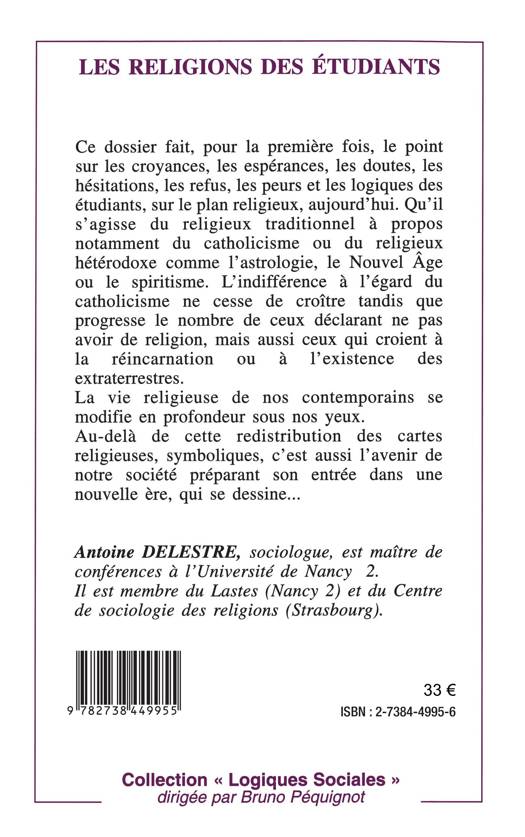 LES RELIGIONS DES ÉTUDIANTS

Ce dossier fait, pour la première fois, le point sur les croyances, les espérances, les doutes, les hésitations, les refus, les peurs et les logiques des étudiants, sur le plan religieux, aujourd'hui. Qu'il s'agisse du religieux traditionnel à propos notamment du catholicisme ou du religieux hétérodoxe comme l'astrologie, le Nouvel Âge ou le spiritisme. L'indifférence à l'égard du catholicisme ne cesse de croître tandis que progresse le nombre de ceux déclarant ne pas avoir de religion, mais aussi ceux qui croient à la réincarnation ou à l'existence des extraterrestres.
La vie religieuse de nos contemporains se modifie en profondeur sous nos yeux.
Au-delà de cette redistribution des cartes religieuses, symboliques, c'est aussi l'avenir de notre société préparant son entrée dans une nouvelle ère, qui se dessine...

Antoine DELESTRE, sociologue, est maître de conférences à l'Université de Nancy 2. Il est membre du Lastes (Nancy 2) et du Centre de sociologie des religions (Strasbourg).

9 782738 449955

33 €

ISBN : 2-7384-4995-6

Collection « Logiques Sociales »
dirigée par Bruno Péquignot